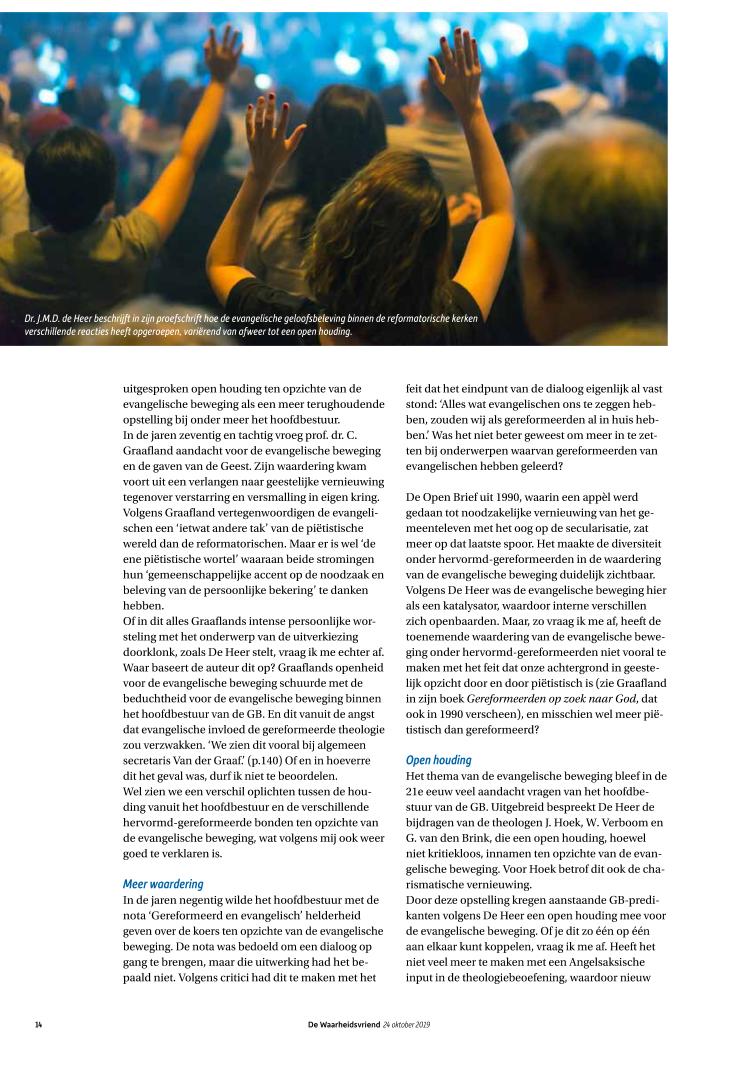 Dr. J.M.D. de Heer beschrijft in zijn proefschrift hoe de evangelische geloofsbeleving binnen de reformatorische kerken verschillende reacties heeft opgeroepen, variërend van afweer tot een open houding.

uitgesproken open houding ten opzichte van de evangelische beweging als een meer terughoudende opstelling bij onder meer het hoofdbestuur.
In de jaren zeventig en tachtig vroeg prof. dr. C. Graafland aandacht voor de evangelische beweging en de gaven van de Geest. Zijn waardering kwam voort uit een verlangen naar geestelijke vernieuwing tegenover verstarring en versmalling in eigen kring. Volgens Graafland vertegenwoordigen de evangelischen een 'ietwat andere tak' van de piëtistische wereld dan de reformatorischen. Maar er is wel 'de ene piëtistische wortel' waaraan beide stromingen hun 'gemeenschappelijke accent op de noodzaak en beleving van de persoonlijke bekering' te danken hebben.
Of in dit alles Graaflands intense persoonlijke worsteling met het onderwerp van de uitverkiezing doorklonk, zoals De Heer stelt, vraag ik me echter af. Waar baseert de auteur dit op? Graaflands openheid voor de evangelische beweging schuurde met de beduchtheid voor de evangelische beweging binnen het hoofdbestuur van de GB. En dit vanuit de angst dat evangelische invloed de gereformeerde theologie zou verzwakken. 'We zien dit vooral bij algemeen secretaris Van der Graaf.' (p.140) Of en in hoeverre dit het geval was, durf ik niet te beoordelen.
Wel zien we een verschil oplichten tussen de houding vanuit het hoofdbestuur en de verschillende hervormd-gereformeerde bonden ten opzichte van de evangelische beweging, wat volgens mij ook weer goed te verklaren is.

Meer waardering
In de jaren negentig wilde het hoofdbestuur met de nota 'Gereformeerd en evangelisch' helderheid geven over de koers ten opzichte van de evangelische beweging. De nota was bedoeld om een dialoog op gang te brengen, maar die uitwerking had het bepaald niet. Volgens critici had dit te maken met het feit dat het eindpunt van de dialoog eigenlijk al vast stond: 'Alles wat evangelischen ons te zeggen hebben, zouden wij als gereformeerden al in huis hebben.' Was het niet beter geweest om meer in te zetten bij onderwerpen waarvan gereformeerden van evangelischen hebben geleerd?

De Open Brief uit 1990, waarin een appèl werd gedaan tot noodzakelijke vernieuwing van het gemeenteleven met het oog op de secularisatie, zat meer op dat laatste spoor. Het maakte de diversiteit onder hervormd-gereformeerden in de waardering van de evangelische beweging duidelijk zichtbaar. Volgens De Heer was de evangelische beweging hier als een katalysator, waardoor interne verschillen zich openbaarden. Maar, zo vraag ik me af, heeft de toenemende waardering van de evangelische beweging onder hervormd-gereformeerden niet vooral te maken met het feit dat onze achtergrond in geestelijk opzicht door en door piëtistisch is (zie Graafland in zijn boek Gereformeerden op zoek naar God, dat ook in 1990 verscheen), en misschien wel meer piëtistisch dan gereformeerd?

Open houding
Het thema van de evangelische beweging bleef in de 21e eeuw veel aandacht vragen van het hoofdbestuur van de GB. Uitgebreid bespreekt De Heer de bijdragen van de theologen J. Hoek, W. Verboom en G. van den Brink, die een open houding, hoewel niet kritiekloos, innamen ten opzichte van de evangelische beweging. Voor Hoek betrof dit ook de charismatische vernieuwing.
Door deze opstelling kregen aanstaande GB-predikanten volgens De Heer een open houding mee voor de evangelische beweging. Of je dit zo één op één aan elkaar kunt koppelen, vraag ik me af. Heeft het niet veel meer te maken met een Angelsaksische input in de theologiebeoefening, waardoor nieuw

14 De Waarheidsvriend 24 oktober 2019